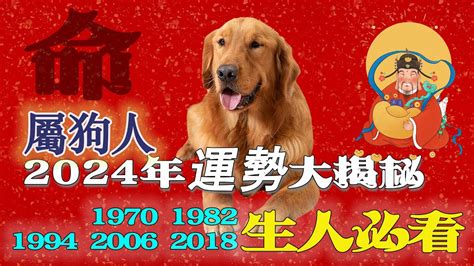 命

屬狗人

2024年運勢大揭秘

1970 1982
1994 2006 2018 生人必看